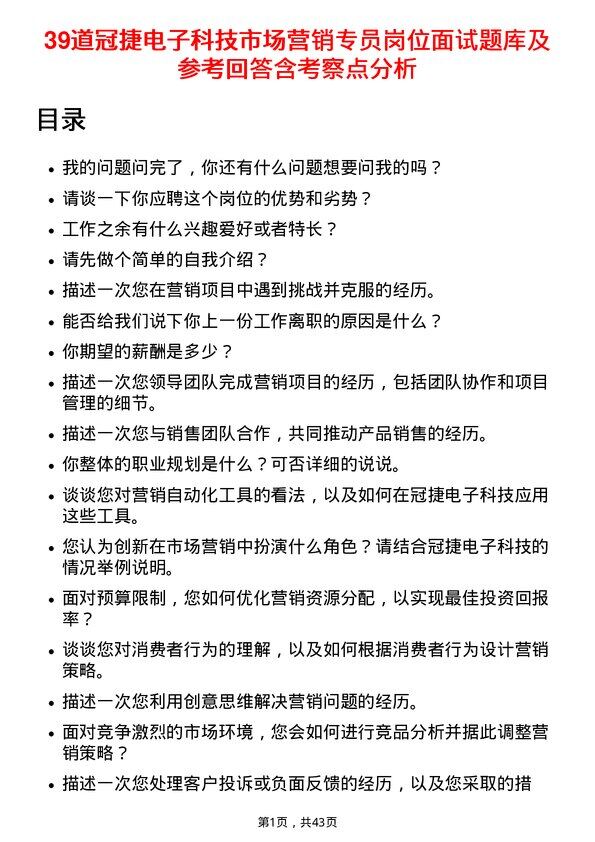 39道冠捷电子科技市场营销专员岗位面试题库及参考回答含考察点分析

目录

- 我的问题问完了，你还有什么问题想要问我的吗？
- 请谈一下你应聘这个岗位的优势和劣势？
- 工作之余有什么兴趣爱好或者特长？
- 请先做个简单的自我介绍？
- 描述一次您在营销项目中遇到挑战并克服的经历。
- 能否给我们说下你上一份工作离职的原因是什么？
- 你期望的薪酬是多少？
- 描述一次您领导团队完成营销项目的经历，包括团队协作和项目管理的细节。
- 描述一次您与销售团队合作，共同推动产品销售的经历。
- 你整体的职业规划是什么？可否详细的说说。
- 谈谈您对营销自动化工具的看法，以及如何在冠捷电子科技应用这些工具。
- 您认为创新在市场营销中扮演什么角色？请结合冠捷电子科技的情况举例说明。
- 面对预算限制，您如何优化营销资源分配，以实现最佳投资回报率？
- 谈谈您对消费者行为的理解，以及如何根据消费者行为设计营销策略。
- 描述一次您利用创意思维解决营销问题的经历。
- 面对竞争激烈的市场环境，您会如何进行竞品分析并据此调整营销策略？
- 描述一次您处理客户投诉或负面反馈的经历，以及您采取的措

第1页，共43页